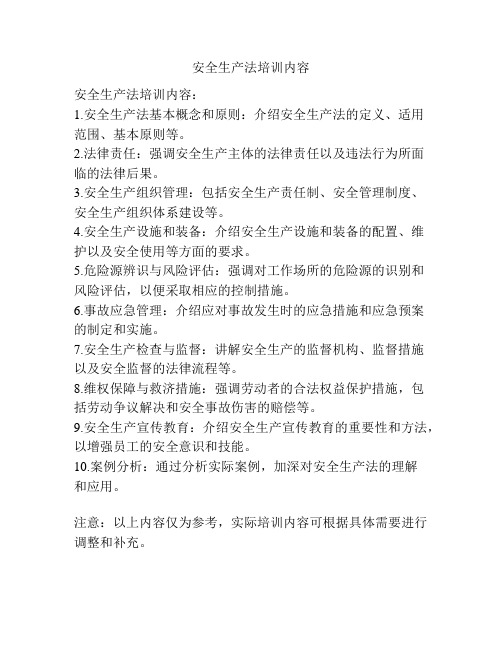 安全生产法培训内容

安全生产法培训内容：

1.安全生产法基本概念和原则：介绍安全生产法的定义、适用范围、基本原则等。

2.法律责任：强调安全生产主体的法律责任以及违法行为所面临的法律后果。

3.安全生产组织管理：包括安全生产责任制、安全管理制度、安全生产组织体系建设等。

4.安全生产设施和装备：介绍安全生产设施和装备的配置、维护以及安全使用等方面的要求。

5.危险源辨识与风险评估：强调对工作场所的危险源的识别和风险评估，以便采取相应的控制措施。

6.事故应急管理：介绍应对事故发生时的应急措施和应急预案的制定和实施。

7.安全生产检查与监督：讲解安全生产的监督机构、监督措施以及安全监督的法律流程等。

8.维权保障与救济措施：强调劳动者的合法权益保护措施，包括劳动争议解决和安全事故伤害的赔偿等。

9.安全生产宣传教育：介绍安全生产宣传教育的重要性和方法，以增强员工的安全意识和技能。

10.案例分析：通过分析实际案例，加深对安全生产法的理解和应用。

注意：以上内容仅为参考，实际培训内容可根据具体需要进行调整和补充。